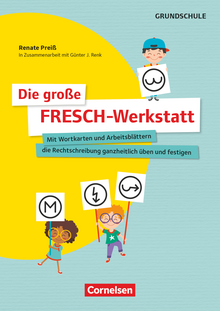 GRUNDSCHULE

Renate Preiß
In Zusammenarbeit mit Günter J. Renk

Die große
FRESCH-Werkstatt

Mit Wortkarten und Arbeitsblättern
die Rechtschreibung ganzheitlich üben und festigen

M

Cornelsen